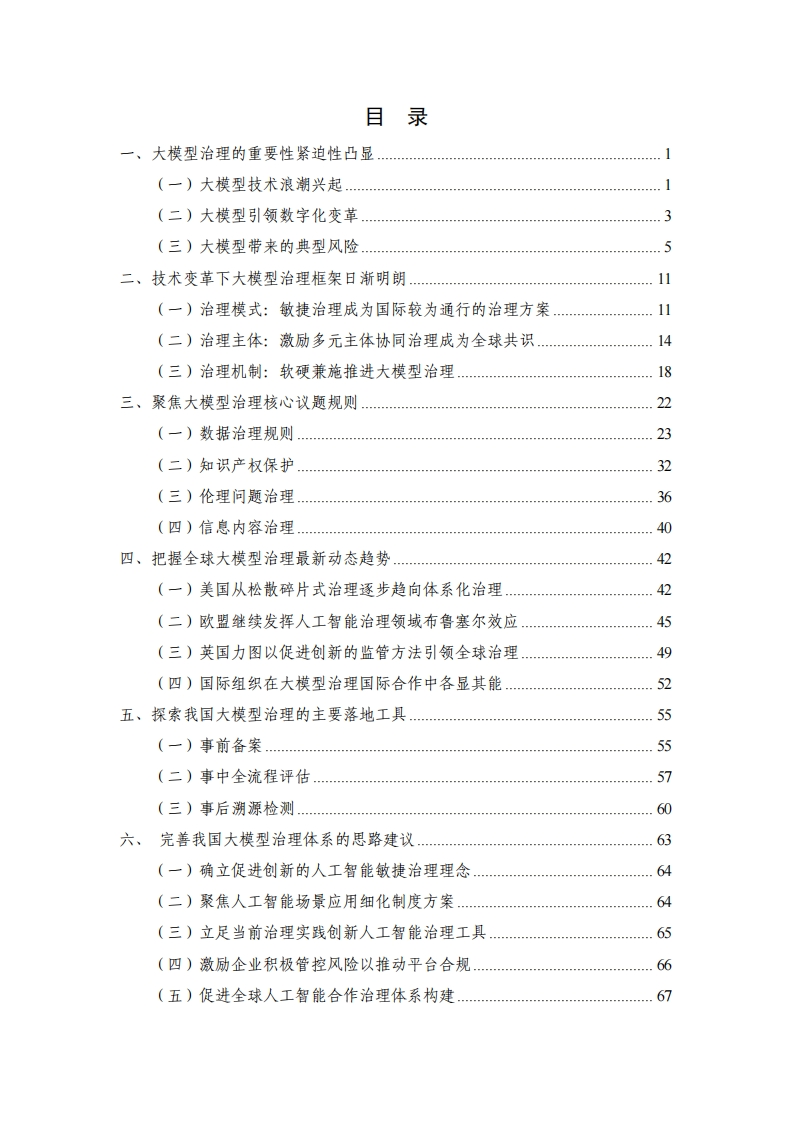 目 录

一、大模型治理的重要性紧迫性凸显 ........ 1

（一）大模型技术浪潮兴起 ........ 1

（二）大模型引领数字化变革 ........ 3

（三）大模型带来的典型风险 ........ 5

二、技术变革下大模型治理框架日渐明朗 ........ 11

（一）治理模式：敏捷治理成为国际较为通行的治理方案 ........ 11

（二）治理主体：激励多元主体协同治理成为全球共识 ........ 14

（三）治理机制：软硬兼施推进大模型治理 ........ 18

三、聚焦大模型治理核心议题规则 ........ 22

（一）数据治理规则 ........ 23

（二）知识产权保护 ........ 32

（三）伦理问题治理 ........ 36

（四）信息内容治理 ........ 40

四、把握全球大模型治理最新动态趋势 ........ 42

（一）美国从松散碎片式治理逐步趋向体系化治理 ........ 42

（二）欧盟继续发挥人工智能治理领域布鲁塞尔效应 ........ 45

（三）英国力图以促进创新的监管方法引领全球治理 ........ 49

（四）国际组织在大模型治理国际合作中各显其能 ........ 52

五、探索我国大模型治理的主要落地工具 ........ 55

（一）事前备案 ........ 55

（二）事中全流程评估 ........ 57

（三）事后溯源检测 ........ 60

六、 完善我国大模型治理体系的思路建议 ........ 63

（一）确立促进创新的人工智能敏捷治理理念 ........ 64

（二）聚焦人工智能场景应用细化制度方案 ........ 64

（三）立足当前治理实践创新人工智能治理工具 ........ 65

（四）激励企业积极管控风险以推动平台合规 ........ 66

（五）促进全球人工智能合作治理体系构建 ........ 67